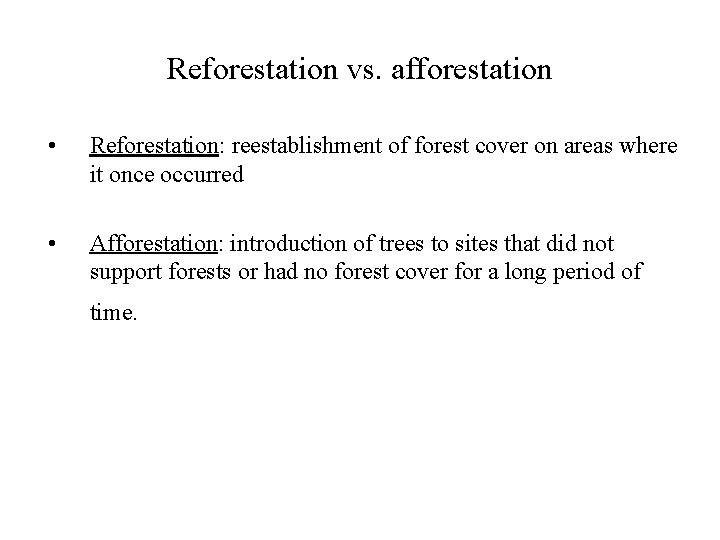 Reforestation vs. afforestation

• Reforestation: reestablishment of forest cover on areas where it once occurred

• Afforestation: introduction of trees to sites that did not support forests or had no forest cover for a long period of time.